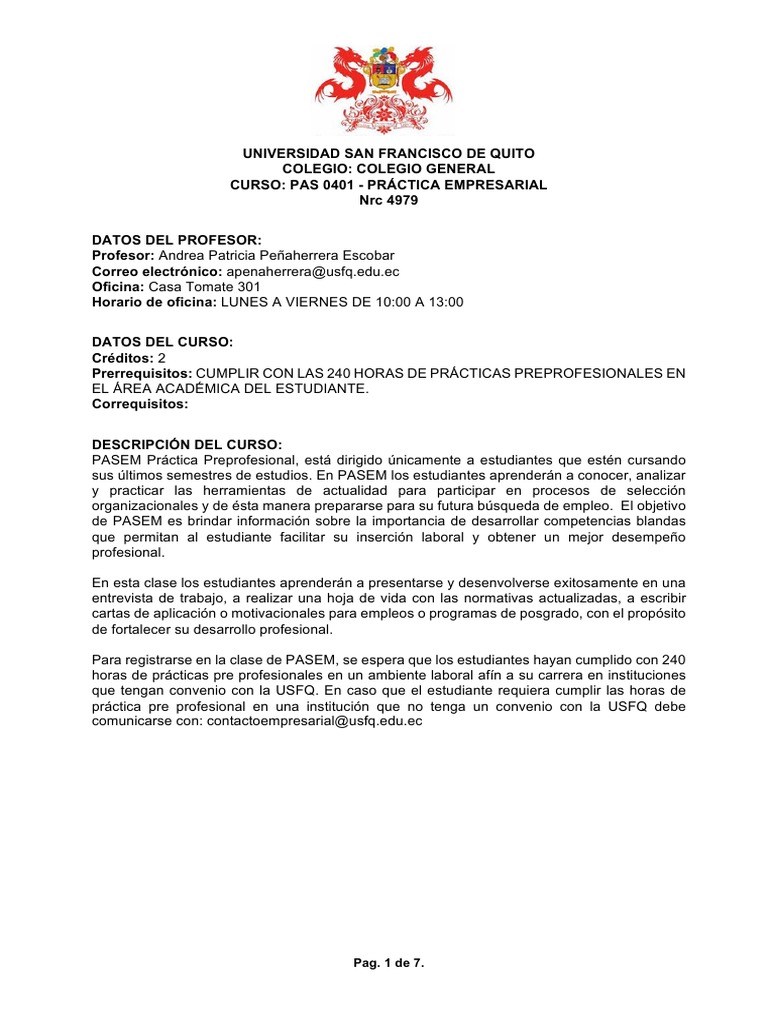 UNIVERSIDAD SAN FRANCISCO DE QUITO
COLEGIO: COLEGIO GENERAL
CURSO: PAS 0401 - PRÁCTICA EMPRESARIAL
Nrc 4979

DATOS DEL PROFESOR:
Profesor: Andrea Patricia Peñaherrera Escobar
Correo electrónico: apenaherrera@usfq.edu.ec
Oficina: Casa Tomate 301
Horario de oficina: LUNES A VIERNES DE 10:00 A 13:00

DATOS DEL CURSO:
Créditos: 2
Prerrequisitos: CUMPLIR CON LAS 240 HORAS DE PRÁCTICAS PREPROFESIONALES EN EL ÁREA ACADÉMICA DEL ESTUDIANTE.
Correquisitos:

DESCRIPCIÓN DEL CURSO:
PASEM Práctica Preprofesional, está dirigido únicamente a estudiantes que estén cursando sus últimos semestres de estudios. En PASEM los estudiantes aprenderán a conocer, analizar y practicar las herramientas de actualidad para participar en procesos de selección organizacionales y de ésta manera prepararse para su futura búsqueda de empleo. El objetivo de PASEM es brindar información sobre la importancia de desarrollar competencias blandas que permitan al estudiante facilitar su inserción laboral y obtener un mejor desempeño profesional.

En esta clase los estudiantes aprenderán a presentarse y desenvolverse exitosamente en una entrevista de trabajo, a realizar una hoja de vida con las normativas actualizadas, a escribir cartas de aplicación o motivacionales para empleos o programas de posgrado, con el propósito de fortalecer su desarrollo profesional.

Para registrarse en la clase de PASEM, se espera que los estudiantes hayan cumplido con 240 horas de prácticas pre profesionales en un ambiente laboral afín a su carrera en instituciones que tengan convenio con la USFQ. En caso que el estudiante requiera cumplir las horas de práctica pre profesional en una institución que no tenga un convenio con la USFQ debe comunicarse con: contactoempresarial@usfq.edu.ec

Pag. 1 de 7.